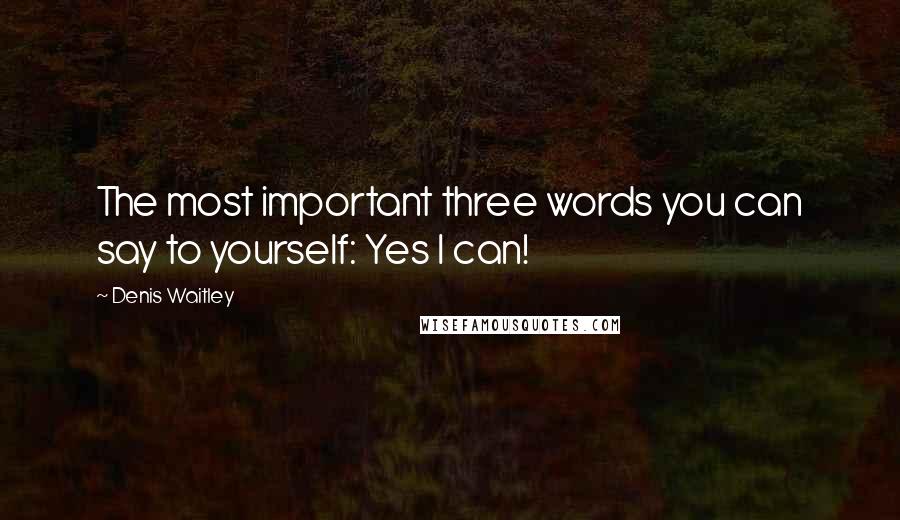 The most important three words you can say to yourself: Yes I can!

~ Denis Waitley

WISEFAMOUSQUOTES.COM